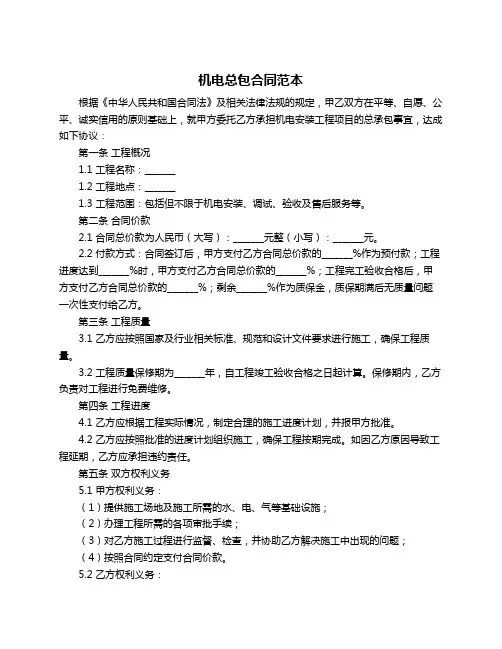 机电总包合同范本

根据《中华人民共和国合同法》及相关法律法规的规定，甲乙双方在平等、自愿、公平、诚实信用的原则基础上，就甲方委托乙方承担机电安装工程项目的总承包事宜，达成如下协议：

第一条 工程概况

1.1 工程名称：______

1.2 工程地点：______

1.3 工程范围：包括但不限于机电安装、调试、验收及售后服务等。

第二条 合同价款

2.1 合同总价款为人民币（大写）：______元整（小写）：______元。

2.2 付款方式：合同签订后，甲方支付乙方合同总价款的______%作为预付款；工程进度达到______%时，甲方支付乙方合同总价款的______%；工程完工验收合格后，甲方支付乙方合同总价款的______%；剩余______%作为质保金，质保期满后无质量问题一次性支付给乙方。

第三条 工程质量

3.1 乙方应按照国家及行业相关标准、规范和设计文件要求进行施工，确保工程质量。

3.2 工程质量保修期为______年，自工程竣工验收合格之日起计算。保修期内，乙方负责对工程进行免费维修。

第四条 工程进度

4.1 乙方应根据工程实际情况，制定合理的施工进度计划，并报甲方批准。

4.2 乙方应按照批准的进度计划组织施工，确保工程按期完成。如因乙方原因导致工程延期，乙方应承担违约责任。

第五条 双方权利义务

5.1 甲方权利义务：

（1）提供施工场地及施工所需的水、电、气等基础设施；

（2）办理工程所需的各项审批手续；

（3）对乙方施工过程进行监督、检查，并协助乙方解决施工中出现的问题；

（4）按照合同约定支付合同价款。

5.2 乙方权利义务：